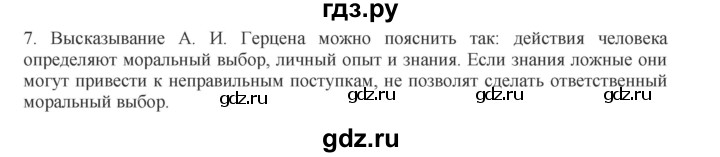 гдз.ру

7. Высказывание А. И. Герцена можно пояснить так: действия человека определяют моральный выбор, личный опыт и знания. Если знания ложные они могут привести к неправильным поступкам, не позволят сделать ответственный моральный выбор.

gdz.ru gdz.ru gdz.ru gdz.ru

gdz.ru